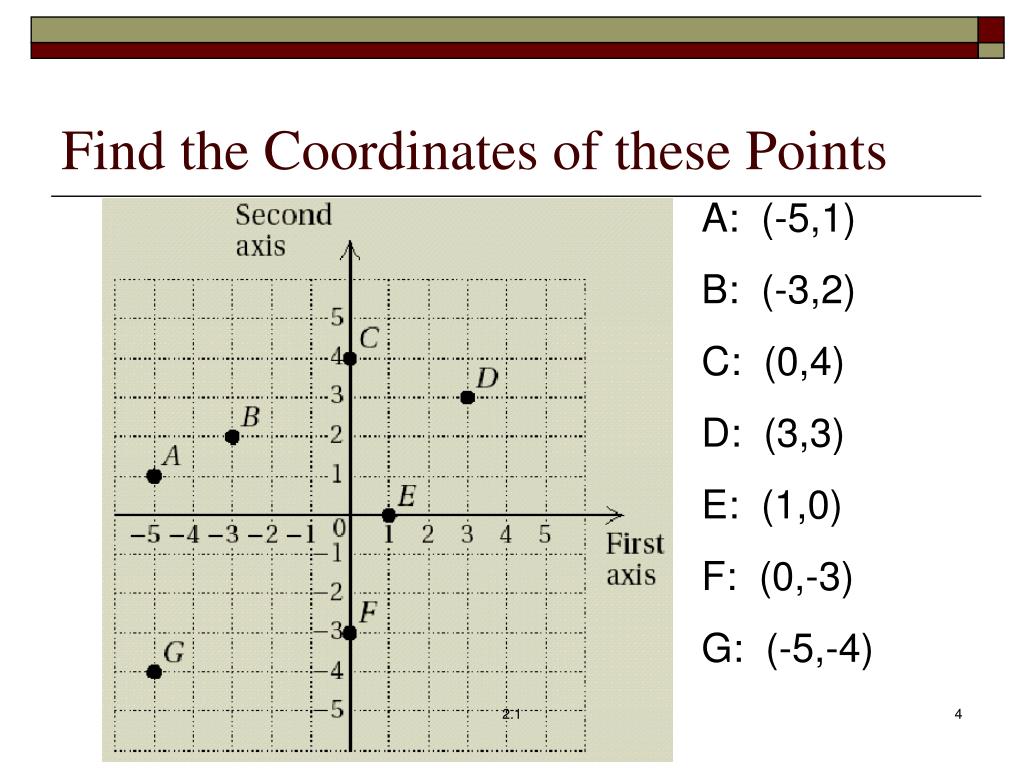 Find the Coordinates of these Points

Second axis

5
4
3
2
1
0
−1
−2
−3
−4
−5

−5 −4 −3 −2 −1 1 2 3 4 5

First axis

A
B
C
D
E
F
G

A: (-5,1)

B: (-3,2)

C: (0,4)

D: (3,3)

E: (1,0)

F: (0,-3)

G: (-5,-4)

2.1

4